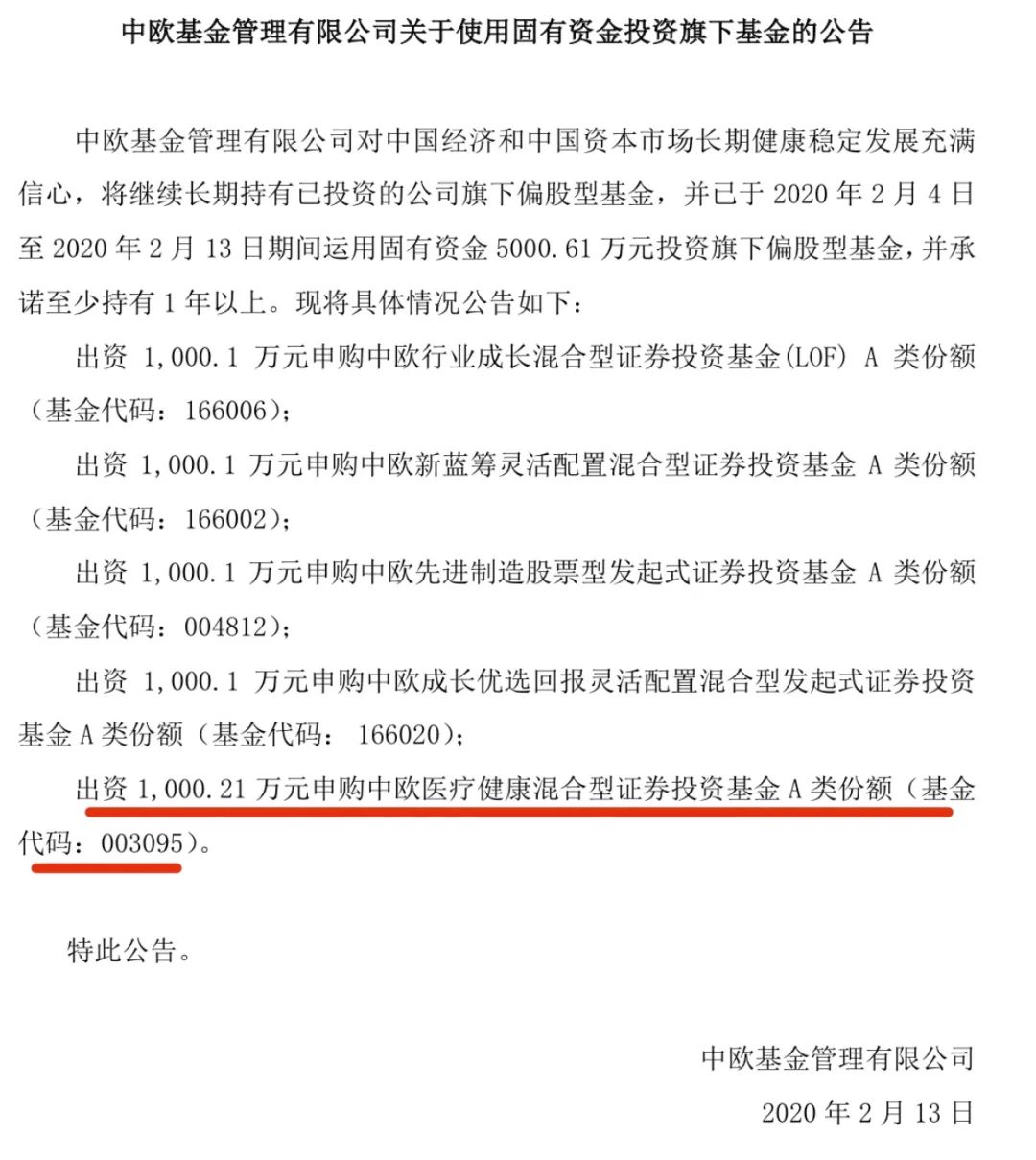 中欧基金管理有限公司关于使用固有资金投资旗下基金的公告

中欧基金管理有限公司对中国经济和中国资本市场长期健康稳定发展充满信心，将继续长期持有已投资的公司旗下偏股型基金，并已于 2020 年 2 月 4 日至 2020 年 2 月 13 日期间运用固有资金 5000.61 万元投资旗下偏股型基金，并承诺至少持有 1 年以上。现将具体情况公告如下：

出资 1,000.1 万元申购中欧行业成长混合型证券投资基金(LOF) A 类份额（基金代码：166006）；

出资 1,000.1 万元申购中欧新蓝筹灵活配置混合型证券投资基金 A 类份额（基金代码：166002）；

出资 1,000.1 万元申购中欧先进制造股票型发起式证券投资基金 A 类份额（基金代码：004812）；

出资 1,000.1 万元申购中欧成长优选回报灵活配置混合型发起式证券投资基金 A 类份额（基金代码： 166020）；

出资 1,000.21 万元申购中欧医疗健康混合型证券投资基金 A 类份额（基金代码：003095）。

特此公告。

中欧基金管理有限公司

2020 年 2 月 13 日